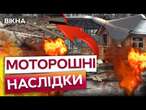 ВІКНА

МОТОРОШНІ
НАСЛІДКИ